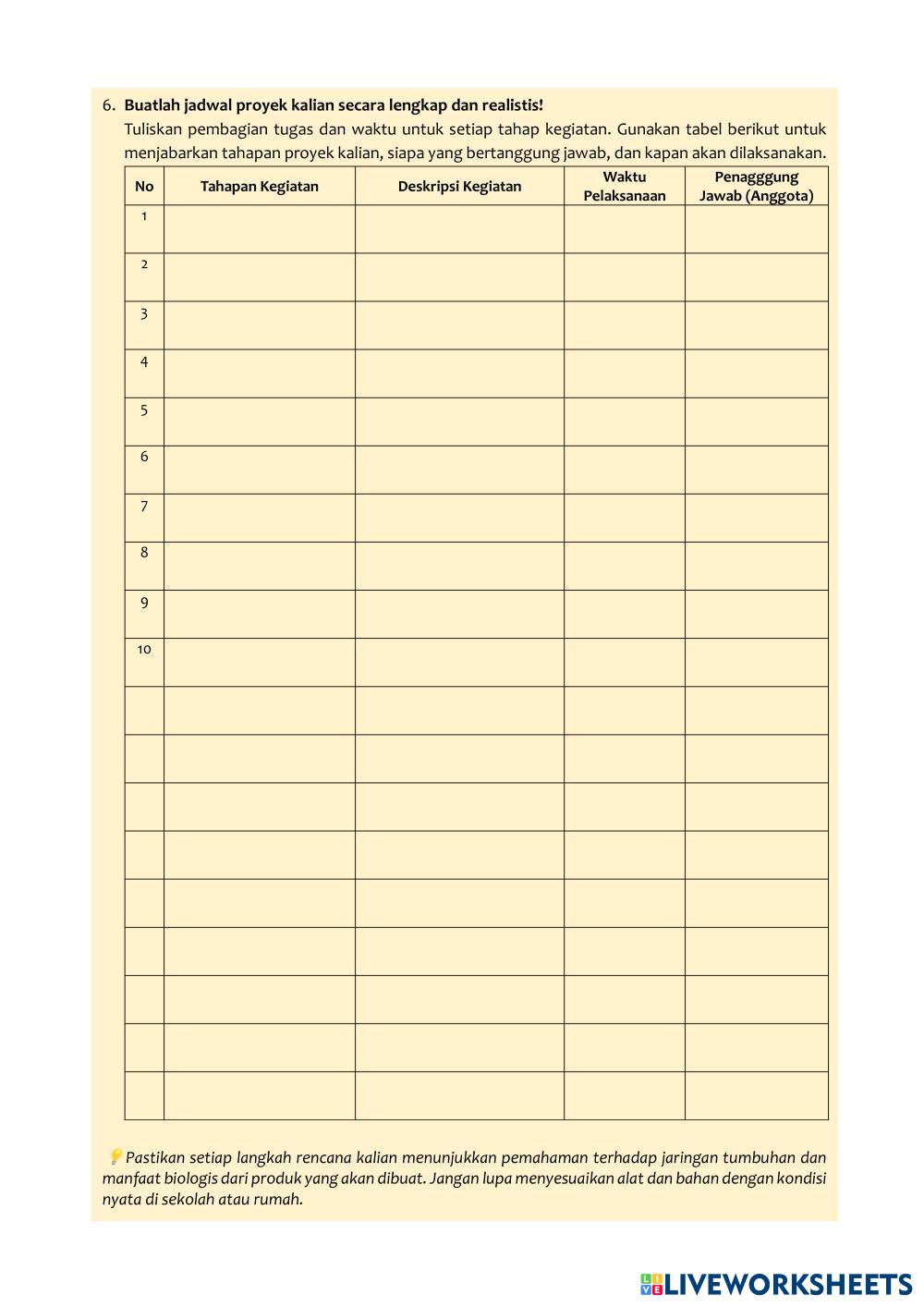 6. Buatlah jadwal proyek kalian secara lengkap dan realistis!

Tuliskan pembagian tugas dan waktu untuk setiap tahap kegiatan. Gunakan tabel berikut untuk menjabarkan tahapan proyek kalian, siapa yang bertanggung jawab, dan kapan akan dilaksanakan.

| No | Tahapan Kegiatan | Deskripsi Kegiatan | Waktu Pelaksanaan | Penagggung Jawab (Anggota) |
|---|---|---|---|---|
| 1 | | | | |
| 2 | | | | |
| 3 | | | | |
| 4 | | | | |
| 5 | | | | |
| 6 | | | | |
| 7 | | | | |
| 8 | | | | |
| 9 | | | | |
| 10 | | | | |
| | | | | |
| | | | | |
| | | | | |
| | | | | |
| | | | | |
| | | | | |
| | | | | |
| | | | | |
| | | | | |

Pastikan setiap langkah rencana kalian menunjukkan pemahaman terhadap jaringan tumbuhan dan manfaat biologis dari produk yang akan dibuat. Jangan lupa menyesuaikan alat dan bahan dengan kondisi nyata di sekolah atau rumah.

LIVEWORKSHEETS